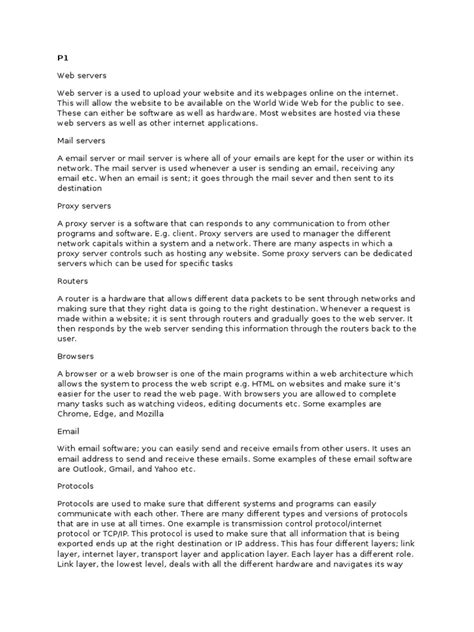 P1

Web servers

Web server is a used to upload your website and its webpages online on the internet. This will allow the website to be available on the World Wide Web for the public to see. These can either be software as well as hardware. Most websites are hosted via these web servers as well as other internet applications.

Mail servers

A email server or mail server is where all of your emails are kept for the user or within its network. The mail server is used whenever a user is sending an email, receiving any email etc. When an email is sent; it goes through the mail sever and then sent to its destination

Proxy servers

A proxy server is a software that can responds to any communication to from other programs and software. E.g. client. Proxy servers are used to manager the different network capitals within a system and a network. There are many aspects in which a proxy server controls such as hosting any website. Some proxy servers can be dedicated servers which can be used for specific tasks

Routers

A router is a hardware that allows different data packets to be sent through networks and making sure that they right data is going to the right destination. Whenever a request is made within a website; it is sent through routers and gradually goes to the web server. It then responds by the web server sending this information through the routers back to the user.

Browsers

A browser or a web browser is one of the main programs within a web architecture which allows the system to process the web script e.g. HTML on websites and make sure it's easier for the user to read the web page. With browsers you are allowed to complete many tasks such as watching videos, editing documents etc. Some examples are Chrome, Edge, and Mozilla

Email

With email software; you can easily send and receive emails from other users. It uses an email address to send and receive these emails. Some examples of these email software are Outlook, Gmail, and Yahoo etc.

Protocols

Protocols are used to make sure that different systems and programs can easily communicate with each other. There are many different types and versions of protocols that are in use at all times. One example is transmission control protocol/internet protocol or TCP/IP. This protocol is used to make sure that all information that is being exported ends up at the right destination or IP address. This has four different layers; link layer, internet layer, transport layer and application layer. Each layer has a different role. Link layer, the lowest level, deals with all the different hardware and navigates its way